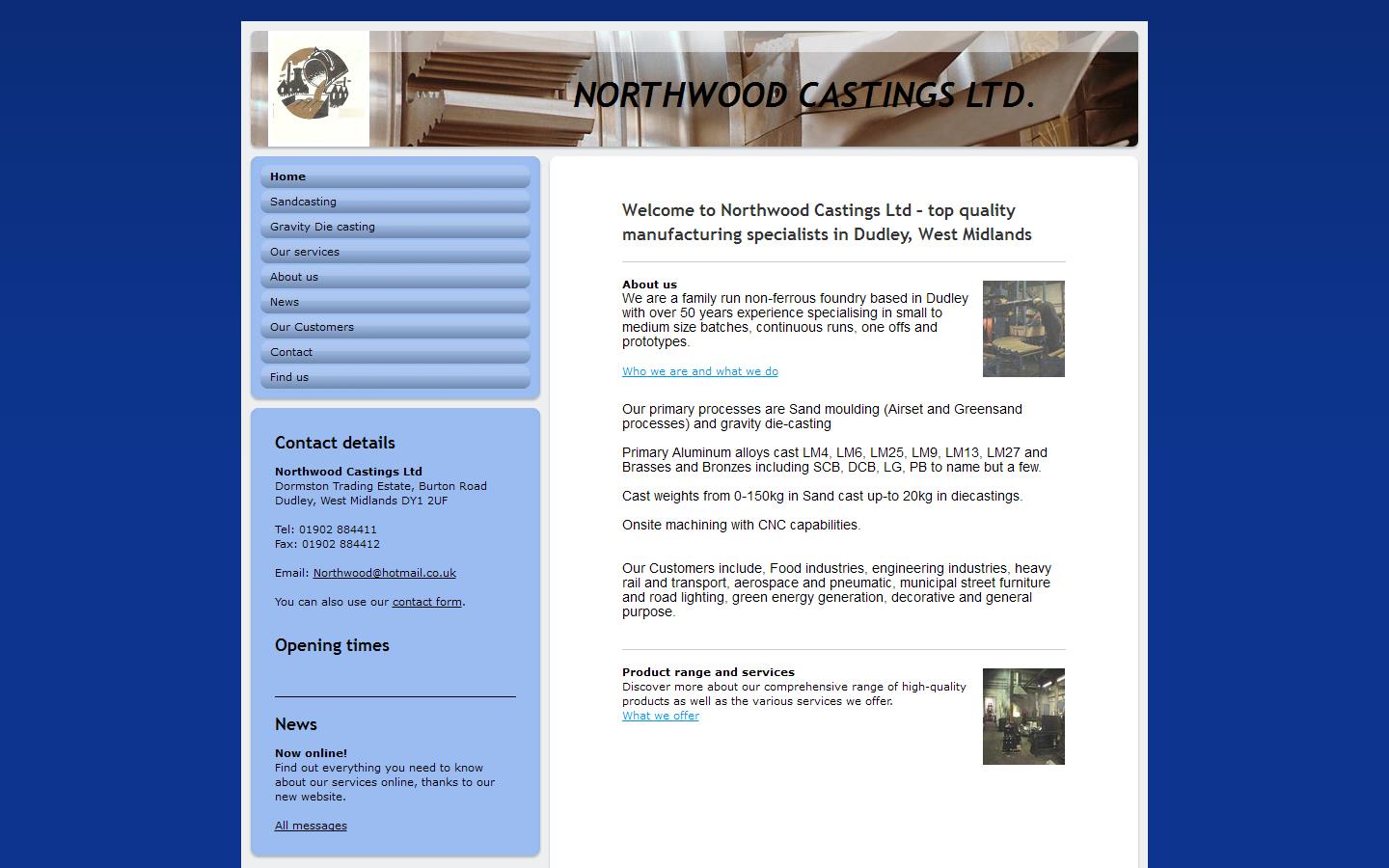 NORTHWOOD CASTINGS LTD.

Home
Sandcasting
Gravity Die casting
Our services
About us
News
Our Customers
Contact
Find us

Contact details

Northwood Castings Ltd
Dormston Trading Estate, Burton Road
Dudley, West Midlands DY1 2UF

Tel: 01902 884411
Fax: 01902 884412

Email: Northwood@hotmail.co.uk

You can also use our contact form.

Opening times

News

Now online!
Find out everything you need to know about our services online, thanks to our new website.

All messages

Welcome to Northwood Castings Ltd - top quality manufacturing specialists in Dudley, West Midlands

About us
We are a family run non-ferrous foundry based in Dudley with over 50 years experience specialising in small to medium size batches, continuous runs, one offs and prototypes.

Who we are and what we do

Our primary processes are Sand moulding (Airset and Greensand processes) and gravity die-casting

Primary Aluminum alloys cast LM4, LM6, LM25, LM9, LM13, LM27 and Brasses and Bronzes including SCB, DCB, LG, PB to name but a few.

Cast weights from 0-150kg in Sand cast up-to 20kg in diecastings.

Onsite machining with CNC capabilities.

Our Customers include, Food industries, engineering industries, heavy rail and transport, aerospace and pneumatic, municipal street furniture and road lighting, green energy generation, decorative and general purpose.

Product range and services
Discover more about our comprehensive range of high-quality products as well as the various services we offer.
What we offer